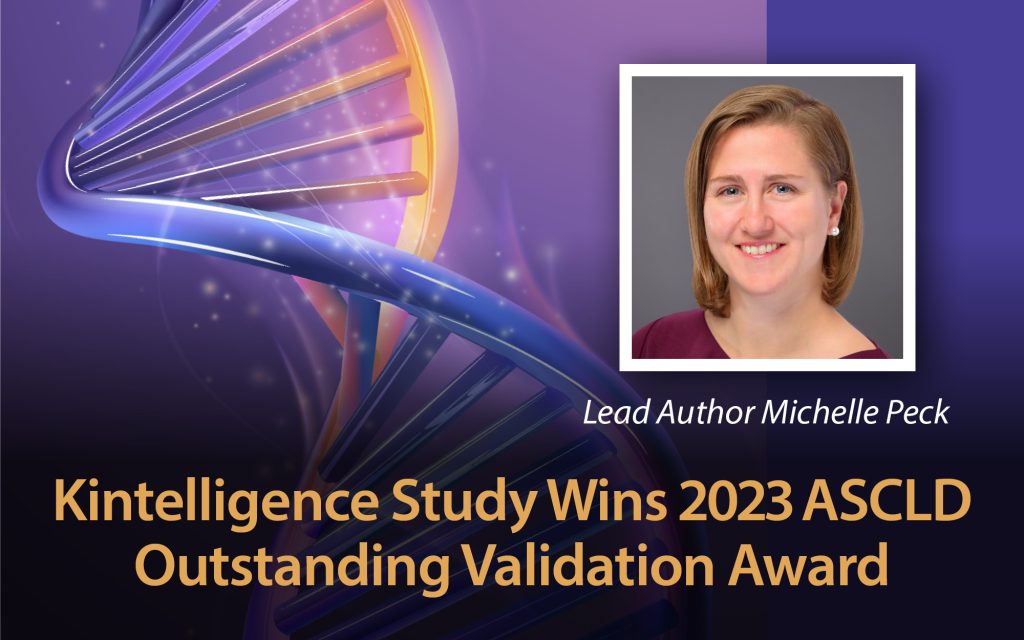 Lead Author Michelle Peck

Kintelligence Study Wins 2023 ASCLD Outstanding Validation Award